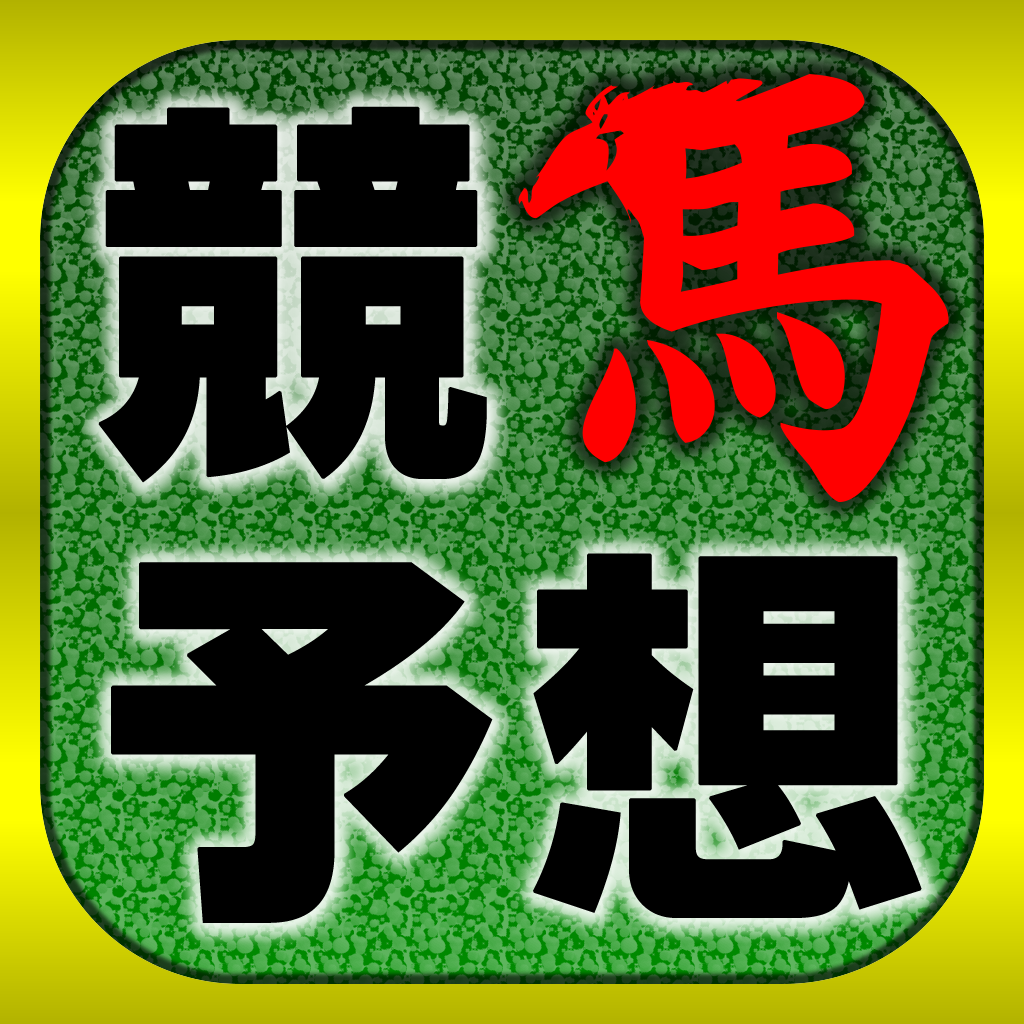 競馬
予想